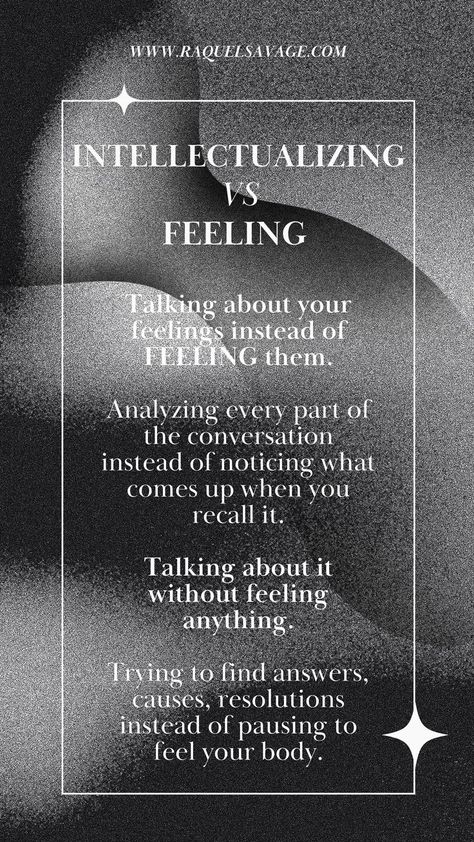 WWW.RAQUELSAVAGE.COM

INTELLECTUALIZING
VS
FEELING

Talking about your feelings instead of FEELING them.

Analyzing every part of the conversation instead of noticing what comes up when you recall it.

Talking about it without feeling anything.

Trying to find answers, causes, resolutions instead of pausing to feel your body.